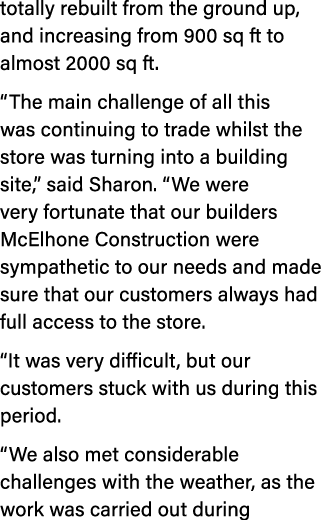 totally rebuilt from the ground up, and increasing from 900 sq ft to almost 2000 sq ft.

“The main challenge of all this was continuing to trade whilst the store was turning into a building site,” said Sharon. “We were very fortunate that our builders McElhone Construction were sympathetic to our needs and made sure that our customers always had full access to the store.

“It was very difficult, but our customers stuck with us during this period.

“We also met considerable challenges with the weather, as the work was carried out during